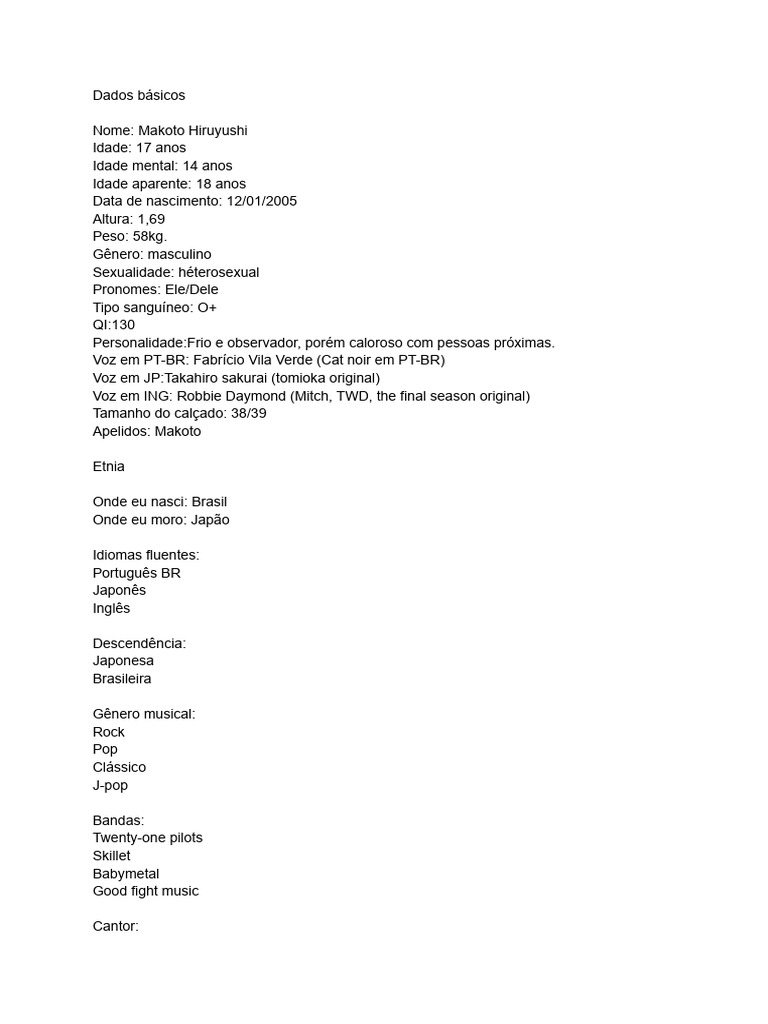 Dados básicos

Nome: Makoto Hiruyushi
Idade: 17 anos
Idade mental: 14 anos
Idade aparente: 18 anos
Data de nascimento: 12/01/2005
Altura: 1,69
Peso: 58kg.
Gênero: masculino
Sexualidade: héterosexual
Pronomes: Ele/Dele
Tipo sanguíneo: O+
QI:130
Personalidade:Frio e observador, porém caloroso com pessoas próximas.
Voz em PT-BR: Fabrício Vila Verde (Cat noir em PT-BR)
Voz em JP:Takahiro sakurai (tomioka original)
Voz em ING: Robbie Daymond (Mitch, TWD, the final season original)
Tamanho do calçado: 38/39
Apelidos: Makoto

Etnia

Onde eu nasci: Brasil
Onde eu moro: Japão

Idiomas fluentes:
Português BR
Japonês
Inglês

Descendência:
Japonesa
Brasileira

Gênero musical:
Rock
Pop
Clássico
J-pop

Bandas:
Twenty-one pilots
Skillet
Babymetal
Good fight music

Cantor: